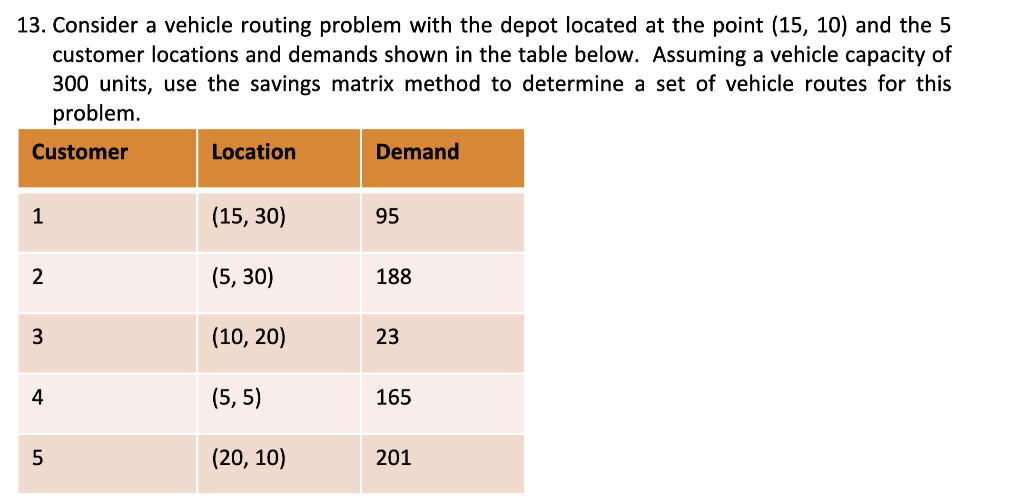 13. Consider a vehicle routing problem with the depot located at the point (15, 10) and the 5 customer locations and demands shown in the table below. Assuming a vehicle capacity of 300 units, use the savings matrix method to determine a set of vehicle routes for this problem.

| Customer | Location | Demand |
|---|---|---|
| 1 | (15, 30) | 95 |
| 2 | (5, 30) | 188 |
| 3 | (10, 20) | 23 |
| 4 | (5, 5) | 165 |
| 5 | (20, 10) | 201 |